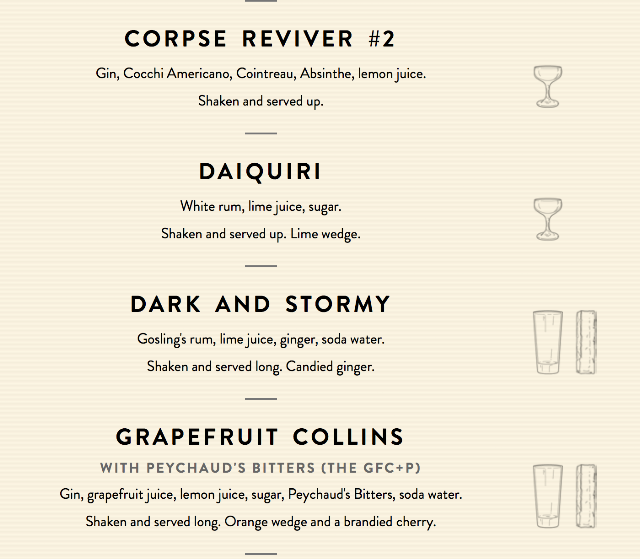 CORPSE REVIVER #2

Gin, Cocchi Americano, Cointreau, Absinthe, lemon juice.

Shaken and served up.

DAIQUIRI

White rum, lime juice, sugar.

Shaken and served up. Lime wedge.

DARK AND STORMY

Gosling's rum, lime juice, ginger, soda water.

Shaken and served long. Candied ginger.

GRAPEFRUIT COLLINS

WITH PEYCHAUD'S BITTERS (THE GFC+P)

Gin, grapefruit juice, lemon juice, sugar, Peychaud's Bitters, soda water.

Shaken and served long. Orange wedge and a brandied cherry.